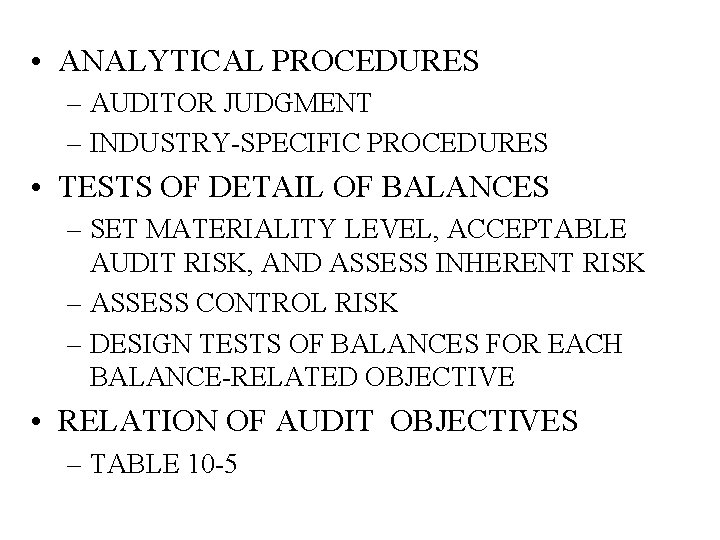 • ANALYTICAL PROCEDURES
– AUDITOR JUDGMENT
– INDUSTRY-SPECIFIC PROCEDURES
• TESTS OF DETAIL OF BALANCES
– SET MATERIALITY LEVEL, ACCEPTABLE AUDIT RISK, AND ASSESS INHERENT RISK
– ASSESS CONTROL RISK
– DESIGN TESTS OF BALANCES FOR EACH BALANCE-RELATED OBJECTIVE
• RELATION OF AUDIT OBJECTIVES
– TABLE 10-5